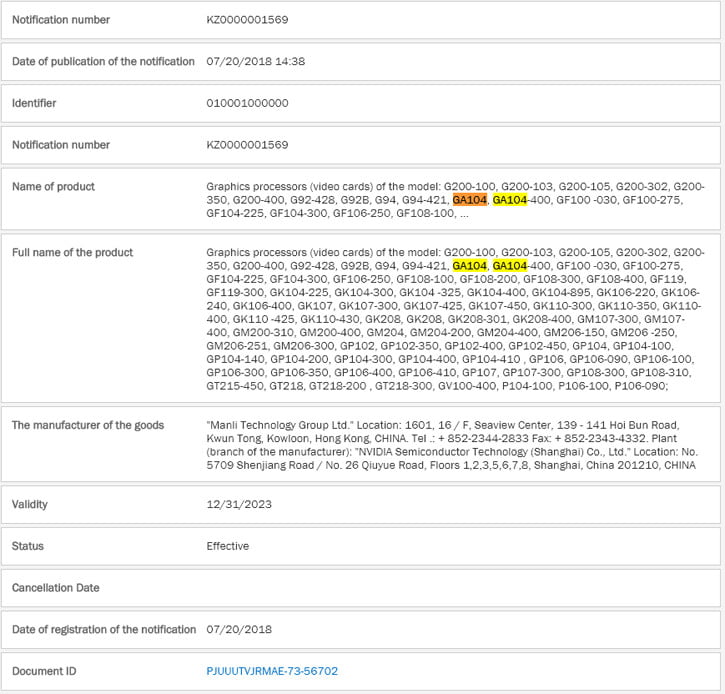 | | |
|---|---|
| Notification number | KZ0000001569 |
| Date of publication of the notification | 07/20/2018 14:38 |
| Identifier | 010001000000 |
| Notification number | KZ0000001569 |
| Name of product | Graphics processors (video cards) of the model: G200-100, G200-103, G200-105, G200-302, G200-350, G200-400, G92-428, G92B, G94, G94-421, GA104, GA104-400, GF100 -030, GF100-275, GF104-225, GF104-300, GF106-250, GF108-100, ... |
| Full name of the product | Graphics processors (video cards) of the model: G200-100, G200-103, G200-105, G200-302, G200-350, G200-400, G92-428, G92B, G94, G94-421, GA104, GA104-400, GF100 -030, GF100-275, GF104-225, GF104-300, GF106-250, GF108-100, GF108-200, GF108-300, GF108-400, GF119, GF119-300, GK104-225, GK104-300, GK104 -325, GK104-400, GK104-895, GK106-220, GK106-240, GK106-400, GK107, GK107-300, GK107-425, GK107-450, GK110-300, GK110-350, GK110-400, GK110 -425, GK110-430, GK208, GK208, GK208-301, GK208-400, GM107-300, GM107-400, GM200-310, GM200-400, GM204, GM204-200, GM204-400, GM206-150, GM206 -250, GM206-251, GM206-300, GP102, GP102-350, GP102-400, GP102-450, GP104, GP104-100, GP104-140, GP104-200, GP104-300, GP104-400, GP104-410 , GP106, GP106-090, GP106-100, GP106-300, GP106-350, GP106-400, GP106-410, GP107, GP107-300, GP108-300, GP108-310, GT215-450, GT218, GT218-200 , GT218-300, GV100-400, P104-100, P106-100, P106-090; |
| The manufacturer of the goods | "Manli Technology Group Ltd." Location: 1601, 16 / F, Seaview Center, 139 - 141 Hoi Bun Road, Kwun Tong, Kowloon, Hong Kong, CHINA. Tel .: + 852-2344-2833 Fax: + 852-2343-4332. Plant (branch of the manufacturer): "NVIDIA Semiconductor Technology (Shanghai) Co., Ltd." Location: No. 5709 Shenjiang Road / No. 26 Qiuyue Road, Floors 1,2,3,5,6,7,8, Shanghai, China 201210, CHINA |
| Validity | 12/31/2023 |
| Status | Effective |
| Cancellation Date | |
| Date of registration of the notification | 07/20/2018 |
| Document ID | PJUUUTVJRMAE-73-56702 |